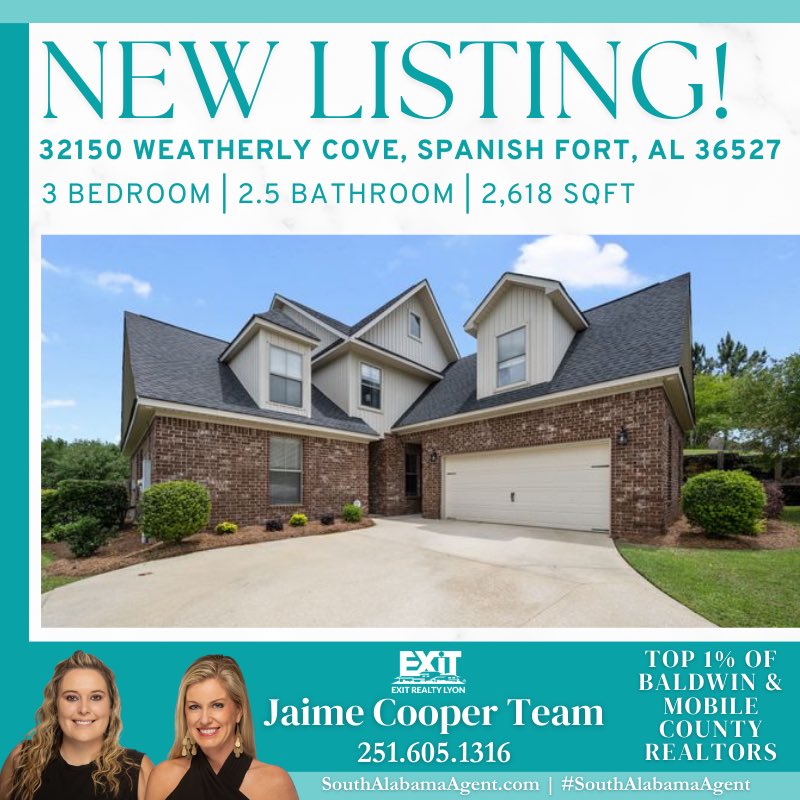 NEW LISTING!

32150 WEATHERLY COVE, SPANISH FORT, AL 36527

3 BEDROOM | 2.5 BATHROOM | 2,618 SQFT

EXIT
EXIT REALTY LYON

Jaime Cooper Team

251.605.1316

TOP 1% OF BALDWIN & MOBILE COUNTY REALTORS

SouthAlabamaAgent.com | #SouthAlabamaAgent